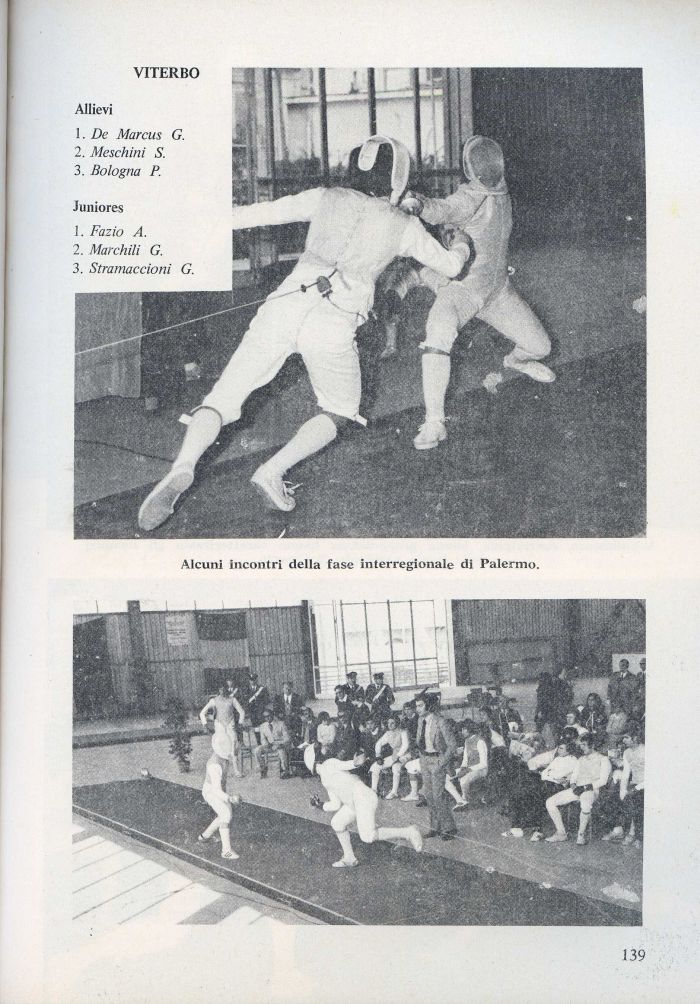 VITERBO

Allievi

1. De Marcus G.
2. Meschini S.
3. Bologna P.

Juniores

1. Fazio A.
2. Marchili G.
3. Stramaccioni G.

Alcuni incontri della fase interregionale di Palermo.

139